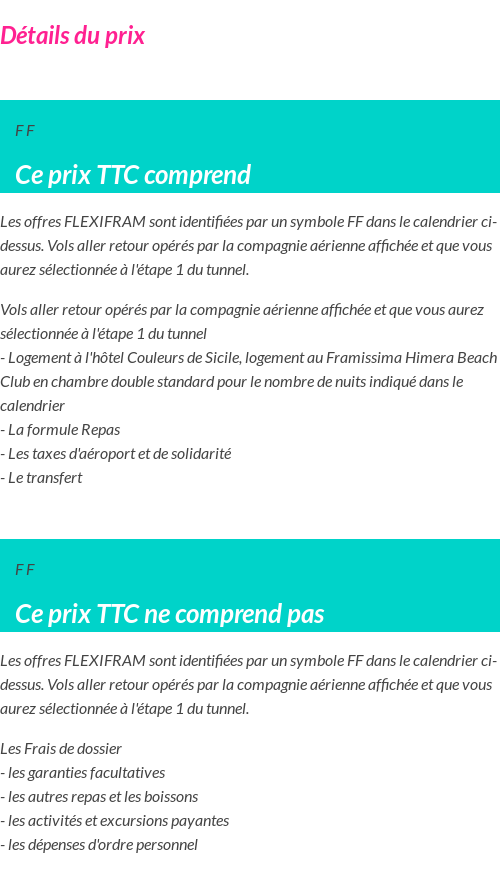 Détails du prix

F F

Ce prix TTC comprend

Les offres FLEXIFRAM sont identifiées par un symbole FF dans le calendrier ci-dessus. Vols aller retour opérés par la compagnie aérienne affichée et que vous aurez sélectionnée à l'étape 1 du tunnel.

Vols aller retour opérés par la compagnie aérienne affichée et que vous aurez sélectionnée à l'étape 1 du tunnel
- Logement à l'hôtel Couleurs de Sicile, logement au Framissima Himera Beach Club en chambre double standard pour le nombre de nuits indiqué dans le calendrier
- La formule Repas
- Les taxes d'aéroport et de solidarité
- Le transfert

F F

Ce prix TTC ne comprend pas

Les offres FLEXIFRAM sont identifiées par un symbole FF dans le calendrier ci-dessus. Vols aller retour opérés par la compagnie aérienne affichée et que vous aurez sélectionnée à l'étape 1 du tunnel.

Les Frais de dossier
- les garanties facultatives
- les autres repas et les boissons
- les activités et excursions payantes
- les dépenses d'ordre personnel